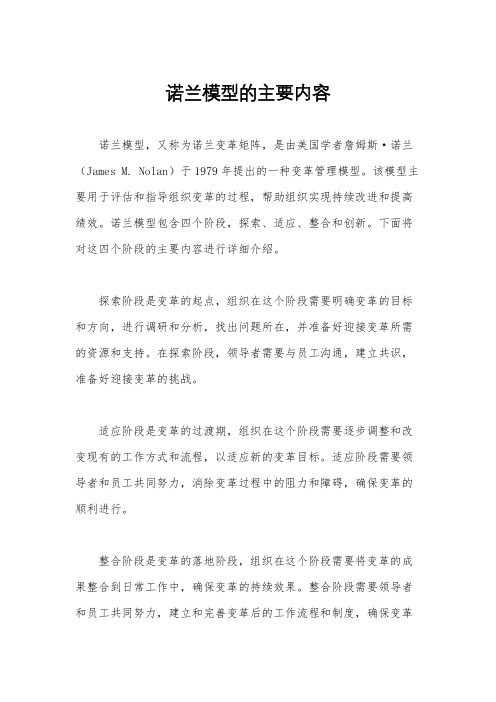 诺兰模型的主要内容

诺兰模型，又称为诺兰变革矩阵，是由美国学者詹姆斯·诺兰（James M. Nolan）于1979年提出的一种变革管理模型。该模型主要用于评估和指导组织变革的过程，帮助组织实现持续改进和提高绩效。诺兰模型包含四个阶段，探索、适应、整合和创新。下面将对这四个阶段的主要内容进行详细介绍。

探索阶段是变革的起点，组织在这个阶段需要明确变革的目标和方向，进行调研和分析，找出问题所在，并准备好迎接变革所需的资源和支持。在探索阶段，领导者需要与员工沟通，建立共识，准备好迎接变革的挑战。

适应阶段是变革的过渡期，组织在这个阶段需要逐步调整和改变现有的工作方式和流程，以适应新的变革目标。适应阶段需要领导者和员工共同努力，消除变革过程中的阻力和障碍，确保变革的顺利进行。

整合阶段是变革的落地阶段，组织在这个阶段需要将变革的成果整合到日常工作中，确保变革的持续效果。整合阶段需要领导者和员工共同努力，建立和完善变革后的工作流程和制度，确保变革